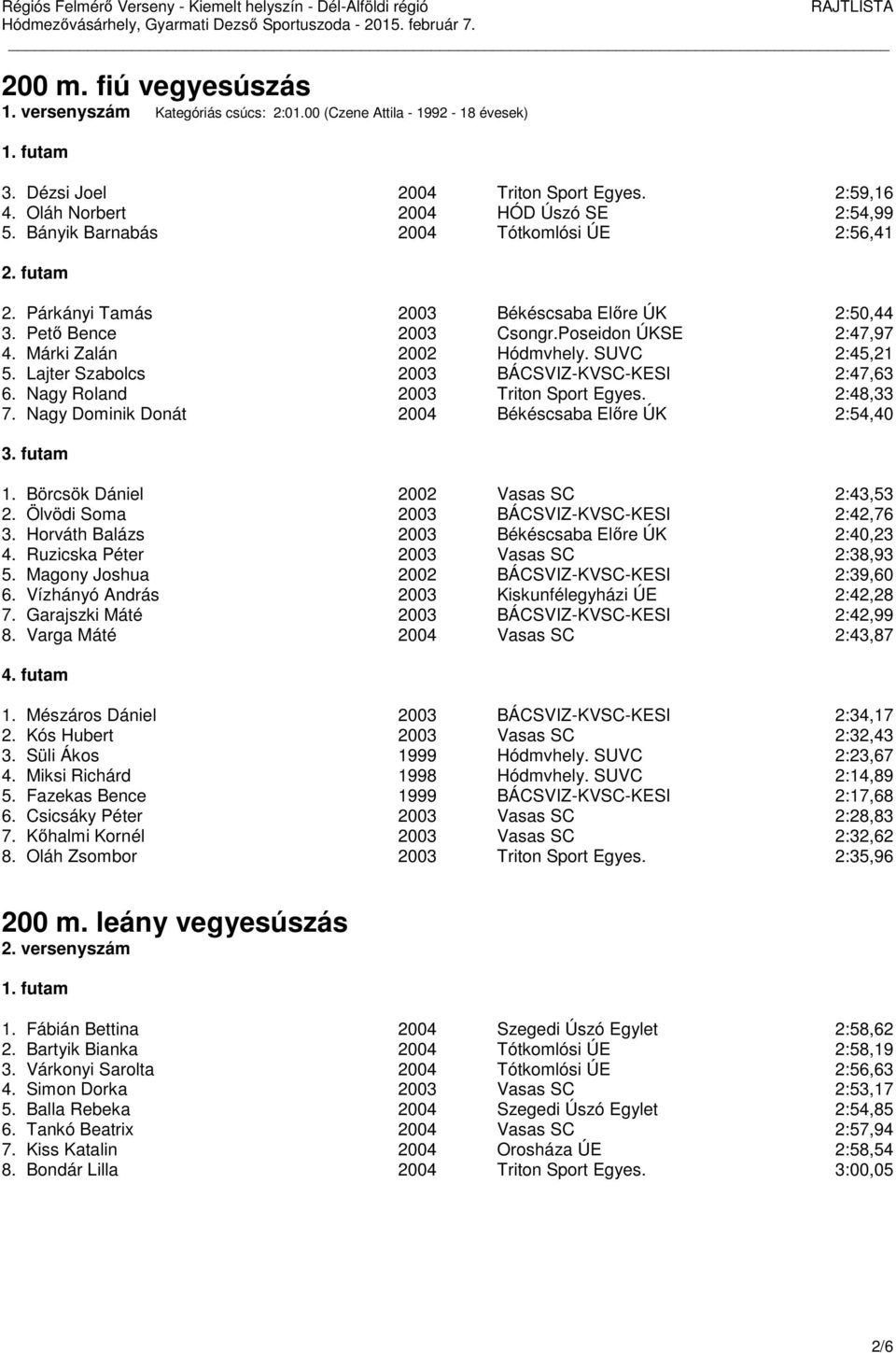 Régiós Felmérő Verseny - Kiemelt helyszín - Dél-Alföldi régió
Hódmezővásárhely, Gyarmati Dezső Sportuszoda - 2015. február 7.
RAJTLISTA

200 m. fiú vegyesúszás
1. versenyszám Kategóriás csúcs: 2:01.00 (Czene Attila - 1992 - 18 évesek)

1. futam

| | | | |
|---|---|---|---|
| 3. Dézsi Joel | 2004 | Triton Sport Egyes. | 2:59,16 |
| 4. Oláh Norbert | 2004 | HÓD Úszó SE | 2:54,99 |
| 5. Bányik Barnabás | 2004 | Tótkomlósi ÚE | 2:56,41 |

2. futam

| | | | |
|---|---|---|---|
| 2. Párkányi Tamás | 2003 | Békéscsaba Előre ÚK | 2:50,44 |
| 3. Pető Bence | 2003 | Csongr.Poseidon ÚKSE | 2:47,97 |
| 4. Márki Zalán | 2002 | Hódmvhely. SUVC | 2:45,21 |
| 5. Lajter Szabolcs | 2003 | BÁCSVIZ-KVSC-KESI | 2:47,63 |
| 6. Nagy Roland | 2003 | Triton Sport Egyes. | 2:48,33 |
| 7. Nagy Dominik Donát | 2004 | Békéscsaba Előre ÚK | 2:54,40 |

3. futam

| | | | |
|---|---|---|---|
| 1. Börcsök Dániel | 2002 | Vasas SC | 2:43,53 |
| 2. Ölvödi Soma | 2003 | BÁCSVIZ-KVSC-KESI | 2:42,76 |
| 3. Horváth Balázs | 2003 | Békéscsaba Előre ÚK | 2:40,23 |
| 4. Ruzicska Péter | 2003 | Vasas SC | 2:38,93 |
| 5. Magony Joshua | 2002 | BÁCSVIZ-KVSC-KESI | 2:39,60 |
| 6. Vízhányó András | 2003 | Kiskunfélegyházi ÚE | 2:42,28 |
| 7. Garajszki Máté | 2003 | BÁCSVIZ-KVSC-KESI | 2:42,99 |
| 8. Varga Máté | 2004 | Vasas SC | 2:43,87 |

4. futam

| | | | |
|---|---|---|---|
| 1. Mészáros Dániel | 2003 | BÁCSVIZ-KVSC-KESI | 2:34,17 |
| 2. Kós Hubert | 2003 | Vasas SC | 2:32,43 |
| 3. Süli Ákos | 1999 | Hódmvhely. SUVC | 2:23,67 |
| 4. Miksi Richárd | 1998 | Hódmvhely. SUVC | 2:14,89 |
| 5. Fazekas Bence | 1999 | BÁCSVIZ-KVSC-KESI | 2:17,68 |
| 6. Csicsáky Péter | 2003 | Vasas SC | 2:28,83 |
| 7. Kőhalmi Kornél | 2003 | Vasas SC | 2:32,62 |
| 8. Oláh Zsombor | 2003 | Triton Sport Egyes. | 2:35,96 |

200 m. leány vegyesúszás
2. versenyszám

1. futam

| | | | |
|---|---|---|---|
| 1. Fábián Bettina | 2004 | Szegedi Úszó Egylet | 2:58,62 |
| 2. Bartyik Bianka | 2004 | Tótkomlósi ÚE | 2:58,19 |
| 3. Várkonyi Sarolta | 2004 | Tótkomlósi ÚE | 2:56,63 |
| 4. Simon Dorka | 2003 | Vasas SC | 2:53,17 |
| 5. Balla Rebeka | 2004 | Szegedi Úszó Egylet | 2:54,85 |
| 6. Tankó Beatrix | 2004 | Vasas SC | 2:57,94 |
| 7. Kiss Katalin | 2004 | Orosháza ÚE | 2:58,54 |
| 8. Bondár Lilla | 2004 | Triton Sport Egyes. | 3:00,05 |

2/6